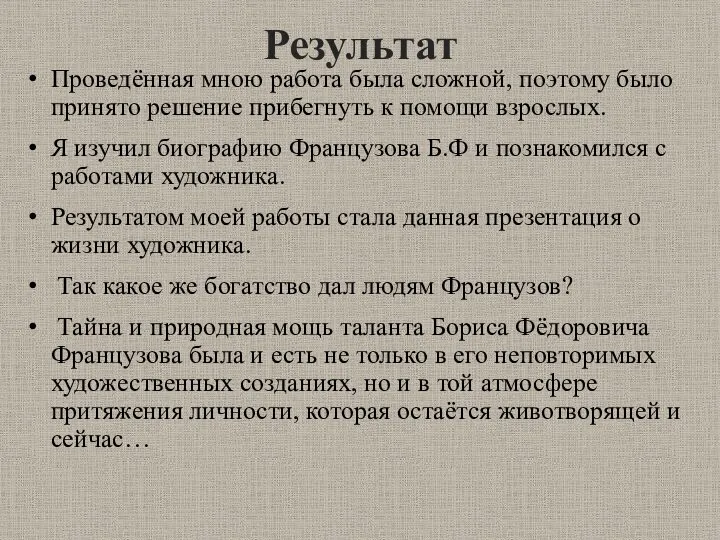 Результат

• Проведённая мною работа была сложной, поэтому было принято решение прибегнуть к помощи взрослых.

• Я изучил биографию Французова Б.Ф и познакомился с работами художника.

• Результатом моей работы стала данная презентация о жизни художника.

• Так какое же богатство дал людям Французов?

• Тайна и природная мощь таланта Бориса Фёдоровича Французова была и есть не только в его неповторимых художественных созданиях, но и в той атмосфере притяжения личности, которая остаётся животворящей и сейчас…